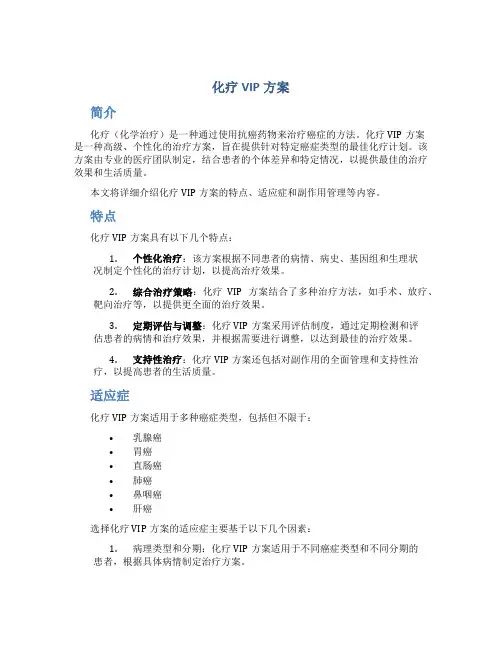 化疗 VIP 方案

简介

化疗（化学治疗）是一种通过使用抗癌药物来治疗癌症的方法。化疗 VIP 方案是一种高级、个性化的治疗方案，旨在提供针对特定癌症类型的最佳化疗计划。该方案由专业的医疗团队制定，结合患者的个体差异和特定情况，以提供最佳的治疗效果和生活质量。

本文将详细介绍化疗 VIP 方案的特点、适应症和副作用管理等内容。

特点

化疗 VIP 方案具有以下几个特点：

1. 个性化治疗：该方案根据不同患者的病情、病史、基因组和生理状况制定个性化的治疗计划，以提高治疗效果。

2. 综合治疗策略：化疗 VIP 方案结合了多种治疗方法，如手术、放疗、靶向治疗等，以提供更全面的治疗效果。

3. 定期评估与调整：化疗 VIP 方案采用评估制度，通过定期检测和评估患者的病情和治疗效果，并根据需要进行调整，以达到最佳的治疗效果。

4. 支持性治疗：化疗 VIP 方案还包括对副作用的全面管理和支持性治疗，以提高患者的生活质量。

适应症

化疗 VIP 方案适用于多种癌症类型，包括但不限于：

• 乳腺癌
• 胃癌
• 直肠癌
• 肺癌
• 鼻咽癌
• 肝癌

选择化疗 VIP 方案的适应症主要基于以下几个因素：

1. 病理类型和分期：化疗 VIP 方案适用于不同癌症类型和不同分期的患者，根据具体病情制定治疗方案。